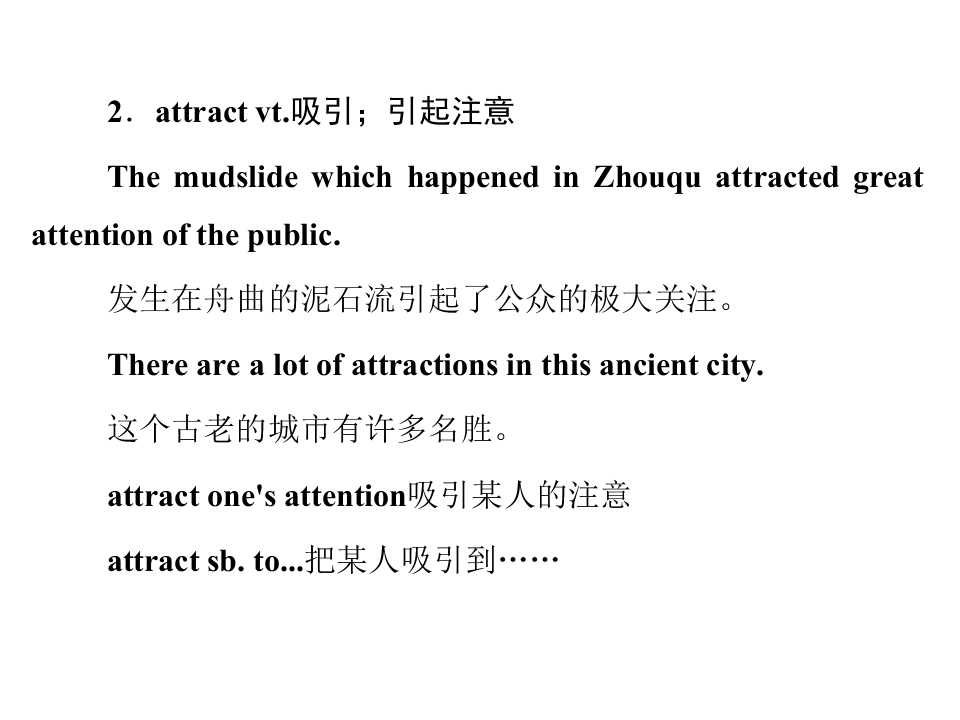 2．attract vt.吸引；引起注意

The mudslide which happened in Zhouqu attracted great attention of the public.

发生在舟曲的泥石流引起了公众的极大关注。

There are a lot of attractions in this ancient city.

这个古老的城市有许多名胜。

attract one's attention吸引某人的注意

attract sb. to...把某人吸引到……